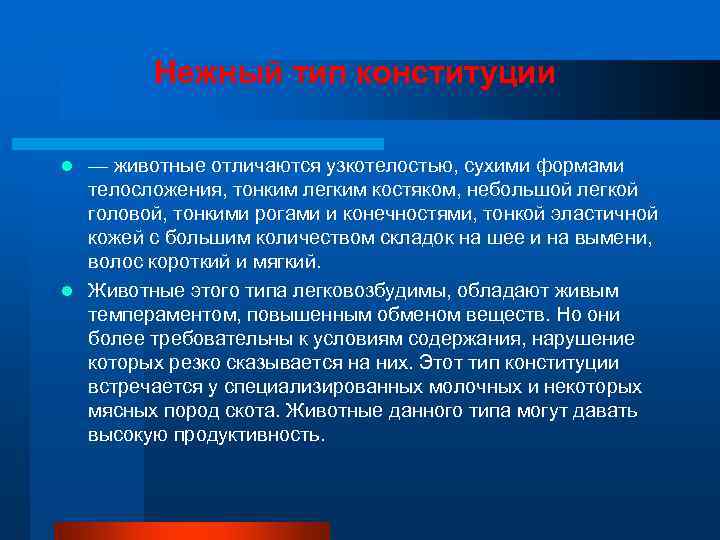 Нежный тип конституции

— животные отличаются узкотелостью, сухими формами телосложения, тонким легким костяком, небольшой легкой головой, тонкими рогами и конечностями, тонкой эластичной кожей с большим количеством складок на шее и на вымени, волос короткий и мягкий.

Животные этого типа легковозбудимы, обладают живым темпераментом, повышенным обменом веществ. Но они более требовательны к условиям содержания, нарушение которых резко сказывается на них. Этот тип конституции встречается у специализированных молочных и некоторых мясных пород скота. Животные данного типа могут давать высокую продуктивность.